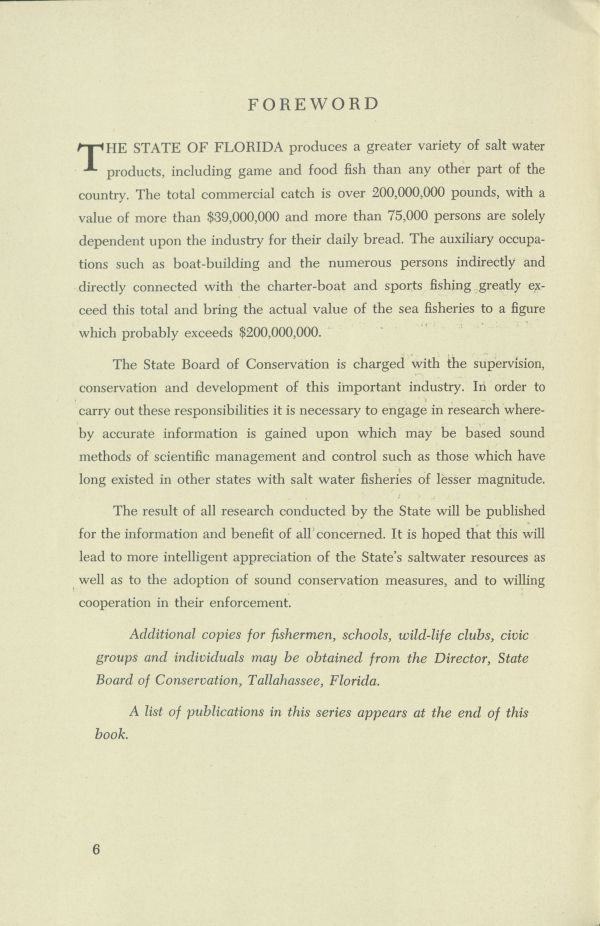 FOREWORD

THE STATE OF FLORIDA produces a greater variety of salt water products, including game and food fish than any other part of the country. The total commercial catch is over 200,000,000 pounds, with a value of more than $39,000,000 and more than 75,000 persons are solely dependent upon the industry for their daily bread. The auxiliary occupations such as boat-building and the numerous persons indirectly and directly connected with the charter-boat and sports fishing greatly exceed this total and bring the actual value of the sea fisheries to a figure which probably exceeds $200,000,000.

The State Board of Conservation is charged with the supervision, conservation and development of this important industry. In order to carry out these responsibilities it is necessary to engage in research whereby accurate information is gained upon which may be based sound methods of scientific management and control such as those which have long existed in other states with salt water fisheries of lesser magnitude.

The result of all research conducted by the State will be published for the information and benefit of all concerned. It is hoped that this will lead to more intelligent appreciation of the State's saltwater resources as well as to the adoption of sound conservation measures, and to willing cooperation in their enforcement.

Additional copies for fishermen, schools, wild-life clubs, civic groups and individuals may be obtained from the Director, State Board of Conservation, Tallahassee, Florida.

A list of publications in this series appears at the end of this book.

6